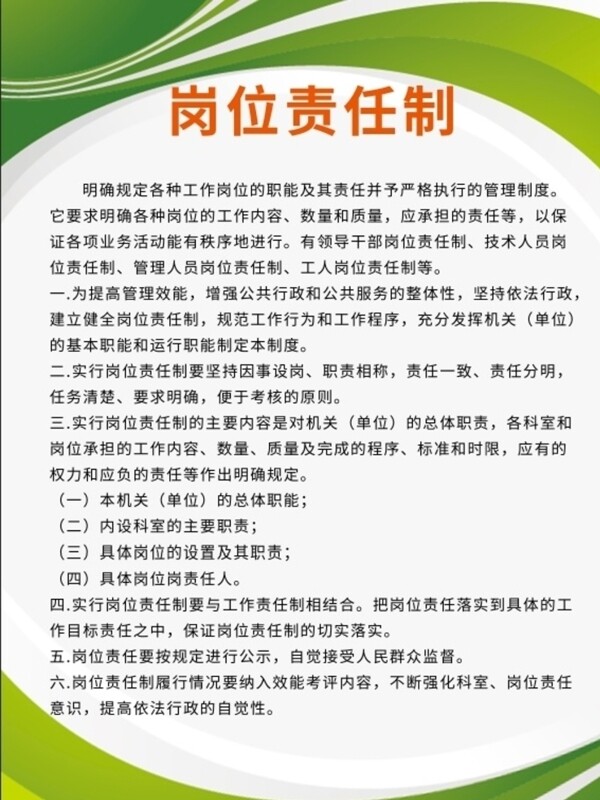 岗位责任制

明确规定各种工作岗位的职能及其责任并予严格执行的管理制度。它要求明确各种岗位的工作内容、数量和质量，应承担的责任等，以保证各项业务活动能有秩序地进行。有领导干部岗位责任制、技术人员岗位责任制、管理人员岗位责任制、工人岗位责任制等。

一.为提高管理效能，增强公共行政和公共服务的整体性，坚持依法行政，建立健全岗位责任制，规范工作行为和工作程序，充分发挥机关（单位）的基本职能和运行职能制定本制度。

二.实行岗位责任制要坚持因事设岗、职责相称，责任一致、责任分明，任务清楚、要求明确，便于考核的原则。

三.实行岗位责任制的主要内容是对机关（单位）的总体职责，各科室和岗位承担的工作内容、数量、质量及完成的程序、标准和时限，应有的权力和应负的责任等作出明确规定。

（一）本机关（单位）的总体职能；

（二）内设科室的主要职责；

（三）具体岗位的设置及其职责；

（四）具体岗位岗责任人。

四.实行岗位责任制要与工作责任制相结合。把岗位责任落实到具体的工作目标责任之中，保证岗位责任制的切实落实。

五.岗位责任要按规定进行公示，自觉接受人民群众监督。

六.岗位责任制履行情况要纳入效能考评内容，不断强化科室、岗位责任意识，提高依法行政的自觉性。